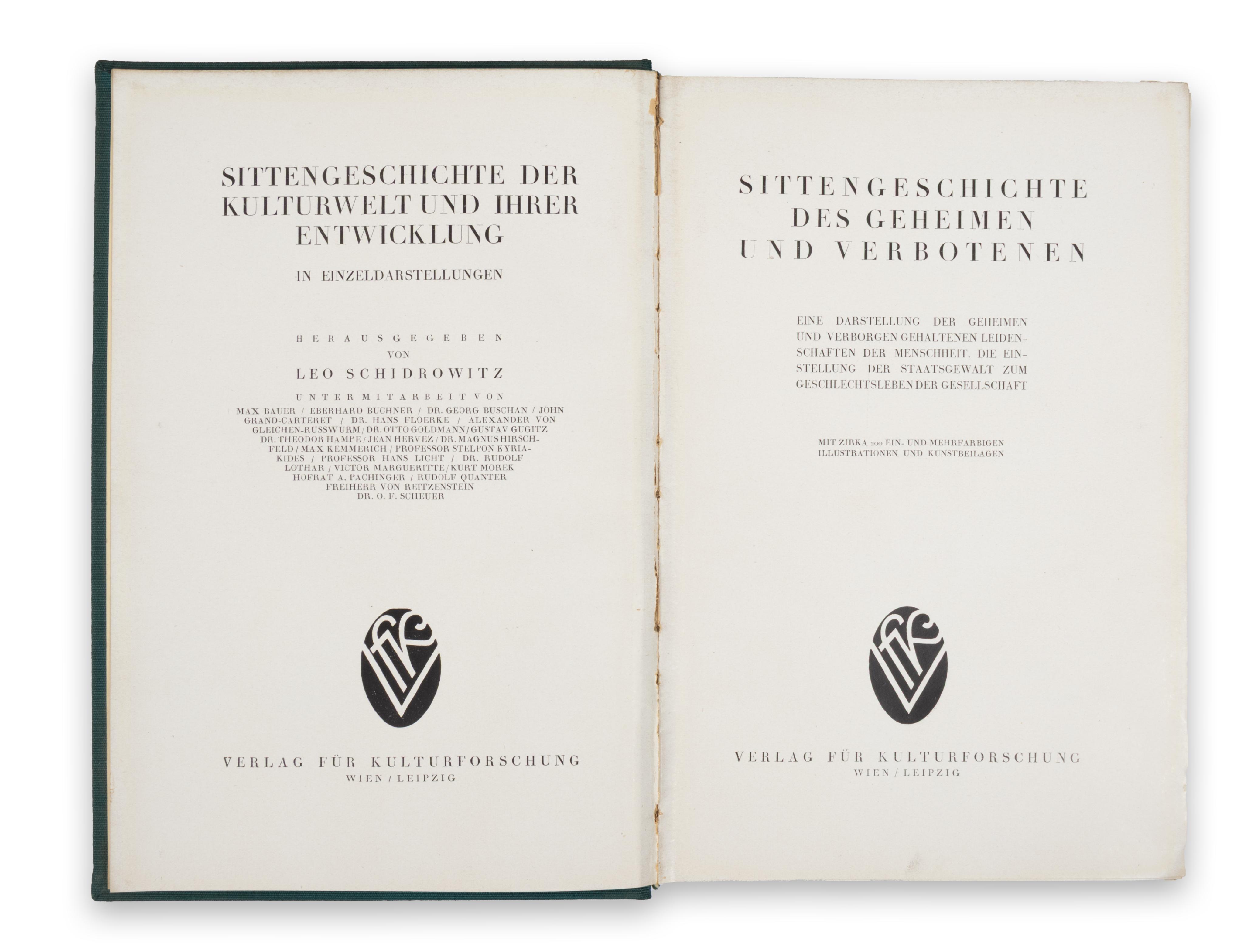 SITTENGESCHICHTE DER KULTURWELT UND IHRER ENTWICKLUNG

IN EINZELDARSTELLUNGEN

HERAUSGEGEBEN
VON
LEO SCHIDROWITZ

UNTER MITARBEIT VON

MAX BAUER / EBERHARD BUCHNER / DR. GEORG BUSCHAN / JOHN GRAND-CARTERET / DR. HANS FLOERKE / ALEXANDER VON GLEICHEN-RUSSWURM / DR. OTTO GOLDMANN / GUSTAV GUGITZ DR. THEODOR HAMPE / JEAN HERVEZ / DR. MAGNUS HIRSCHFELD / MAX KEMMERICH / PROFESSOR STELPON KYRIAKIDES / PROFESSOR HANS LICHT / DR. RUDOLF LOTHAR / VICTOR MARGUERITTE / KURT MOREK HOFRAT A. PACHINGER / RUDOLF QUANTER FREIHERR VON REITZENSTEIN DR. O. F. SCHEUER

VERLAG FÜR KULTURFORSCHUNG
WIEN / LEIPZIG

SITTENGESCHICHTE DES GEHEIMEN UND VERBOTENEN

EINE DARSTELLUNG DER GEHEIMEN UND VERBORGEN GEHALTENEN LEIDENSCHAFTEN DER MENSCHHEIT. DIE EINSTELLUNG DER STAATSGEWALT ZUM GESCHLECHTSLEBEN DER GESELLSCHAFT

MIT ZIRKA 200 EIN- UND MEHRFARBIGEN ILLUSTRATIONEN UND KUNSTBEILAGEN

VERLAG FÜR KULTURFORSCHUNG
WIEN / LEIPZIG